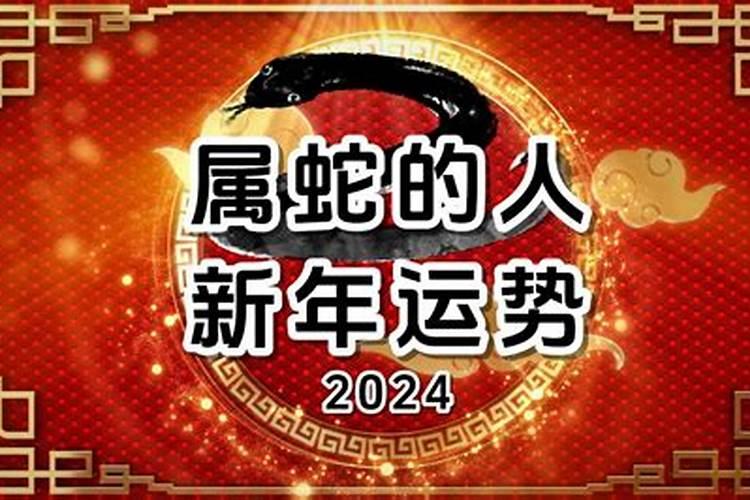 属蛇的人
新年运势
2024